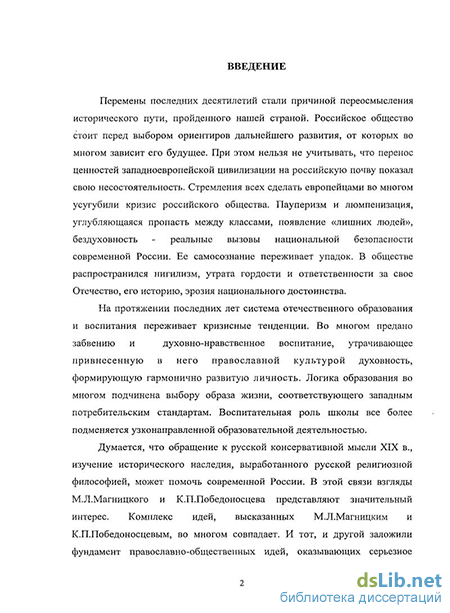 ВВЕДЕНИЕ

Перемены последних десятилетий стали причиной переосмысления исторического пути, пройденного нашей страной. Российское общество стоит перед выбором ориентиров дальнейшего развития, от которых во многом зависит его будущее. При этом нельзя не учитывать, что перенос ценностей западноевропейской цивилизации на российскую почву показал свою несостоятельность. Стремления всех сделать европейцами во многом усугубили кризис российского общества. Пауперизм и люмпенизация, углубляющаяся пропасть между классами, появление «лишних людей», бездуховность - реальные вызовы национальной безопасности современной России. Ее самосознание переживает упадок. В обществе распространился нигилизм, утрата гордости и ответственности за свое Отечество, его историю, эрозия национального достоинства.

На протяжении последних лет система отечественного образования и воспитания переживает кризисные тенденции. Во многом предано забвению и духовно-нравственное воспитание, утрачивающее привнесенную в него православной культурой духовность, формирующую гармонично развитую личность. Логика образования во многом подчинена выбору образа жизни, соответствующего западным потребительским стандартам. Воспитательная роль школы все более подменяется узконаправленной образовательной деятельностью.

Думается, что обращение к русской консервативной мысли XIX в., изучение исторического наследия, выработанного русской религиозной философией, может помочь современной России. В этой связи взгляды М.Л.Магницкого и К.П.Победоносцева представляют значительный интерес. Комплекс идей, высказанных М.Л.Магницким и К.П.Победоносцевым, во многом совпадает. И тот, и другой заложили фундамент православно-общественных идей, оказывающих серьезное

2

dsLib.net
библиотека диссертаций